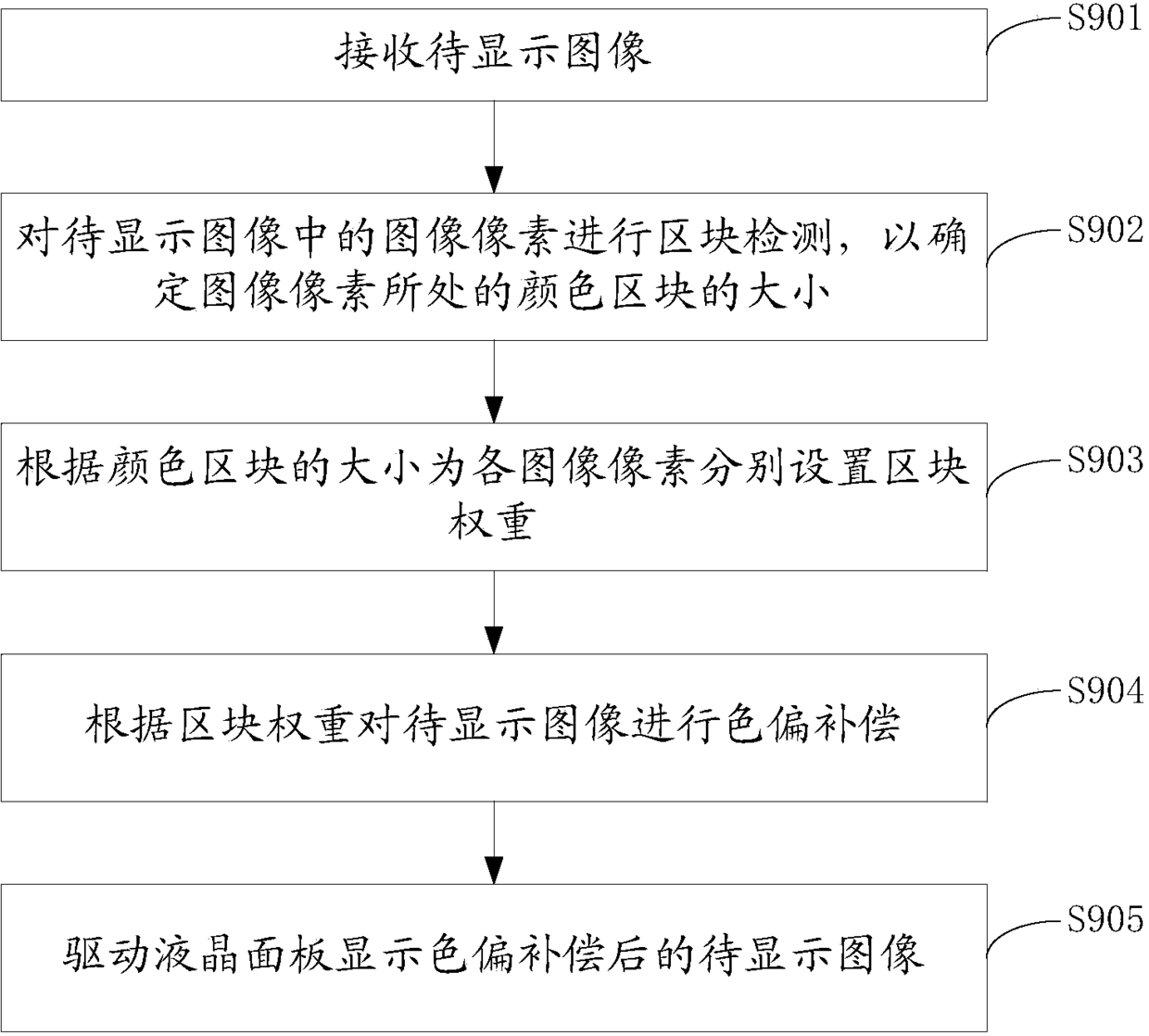 接收待显示图像

S901

对待显示图像中的图像像素进行区块检测，以确定图像像素所处的颜色区块的大小

S902

根据颜色区块的大小为各图像像素分别设置区块权重

S903

根据区块权重对待显示图像进行色偏补偿

S904

驱动液晶面板显示色偏补偿后的待显示图像

S905